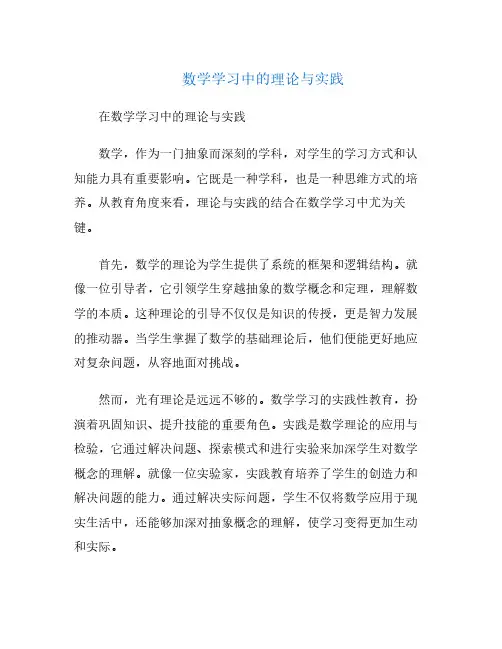 数学学习中的理论与实践

在数学学习中的理论与实践

数学，作为一门抽象而深刻的学科，对学生的学习方式和认知能力具有重要影响。它既是一种学科，也是一种思维方式的培养。从教育角度来看，理论与实践的结合在数学学习中尤为关键。

首先，数学的理论为学生提供了系统的框架和逻辑结构。就像一位引导者，它引领学生穿越抽象的数学概念和定理，理解数学的本质。这种理论的引导不仅仅是知识的传授，更是智力发展的推动器。当学生掌握了数学的基础理论后，他们便能更好地应对复杂问题，从容地面对挑战。

然而，光有理论是远远不够的。数学学习的实践性教育，扮演着巩固知识、提升技能的重要角色。实践是数学理论的应用与检验，它通过解决问题、探索模式和进行实验来加深学生对数学概念的理解。就像一位实验家，实践教育培养了学生的创造力和解决问题的能力。通过解决实际问题，学生不仅将数学应用于现实生活中，还能够加深对抽象概念的理解，使学习变得更加生动和实际。